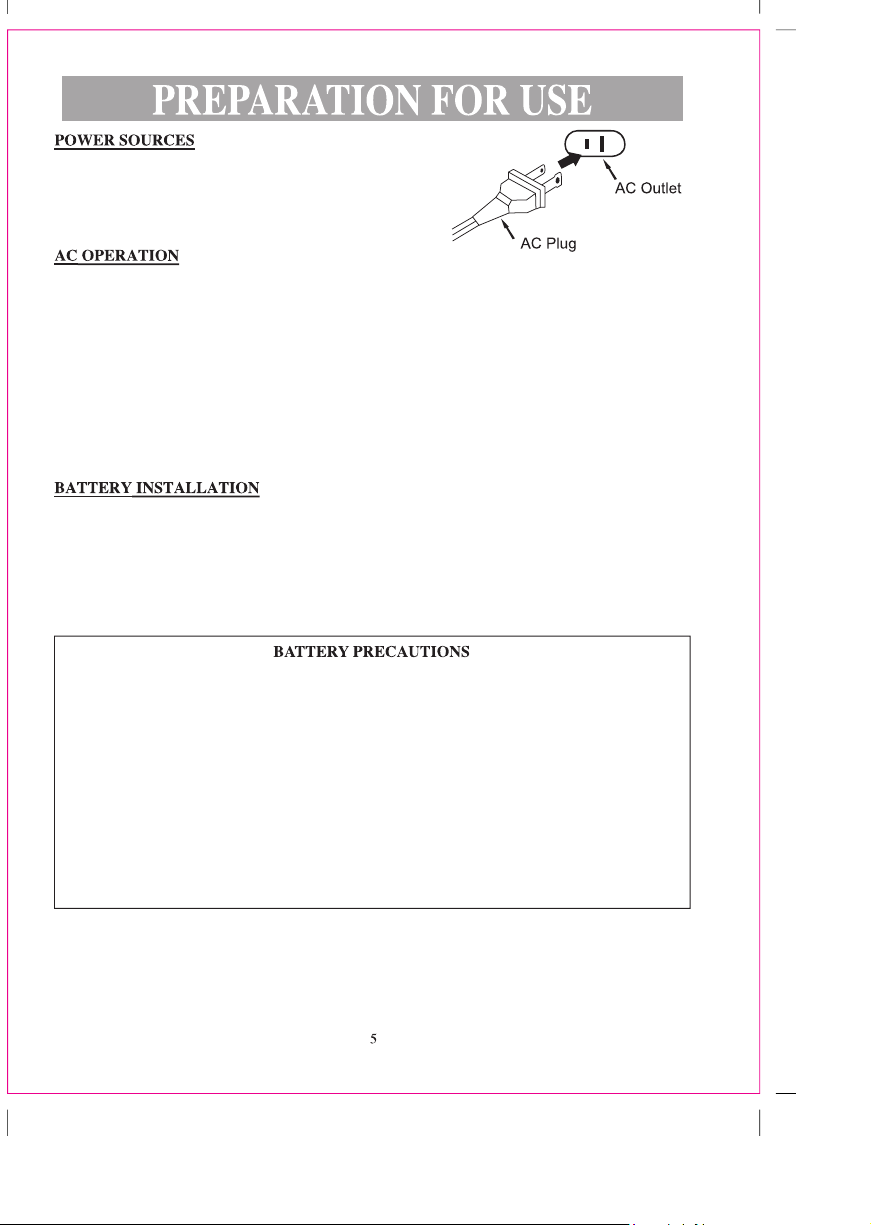 PREPARATION FOR USE

POWER SOURCES

AC Outlet

AC Plug

AC OPERATION

BATTERY INSTALLATION

BATTERY PRECAUTIONS

5